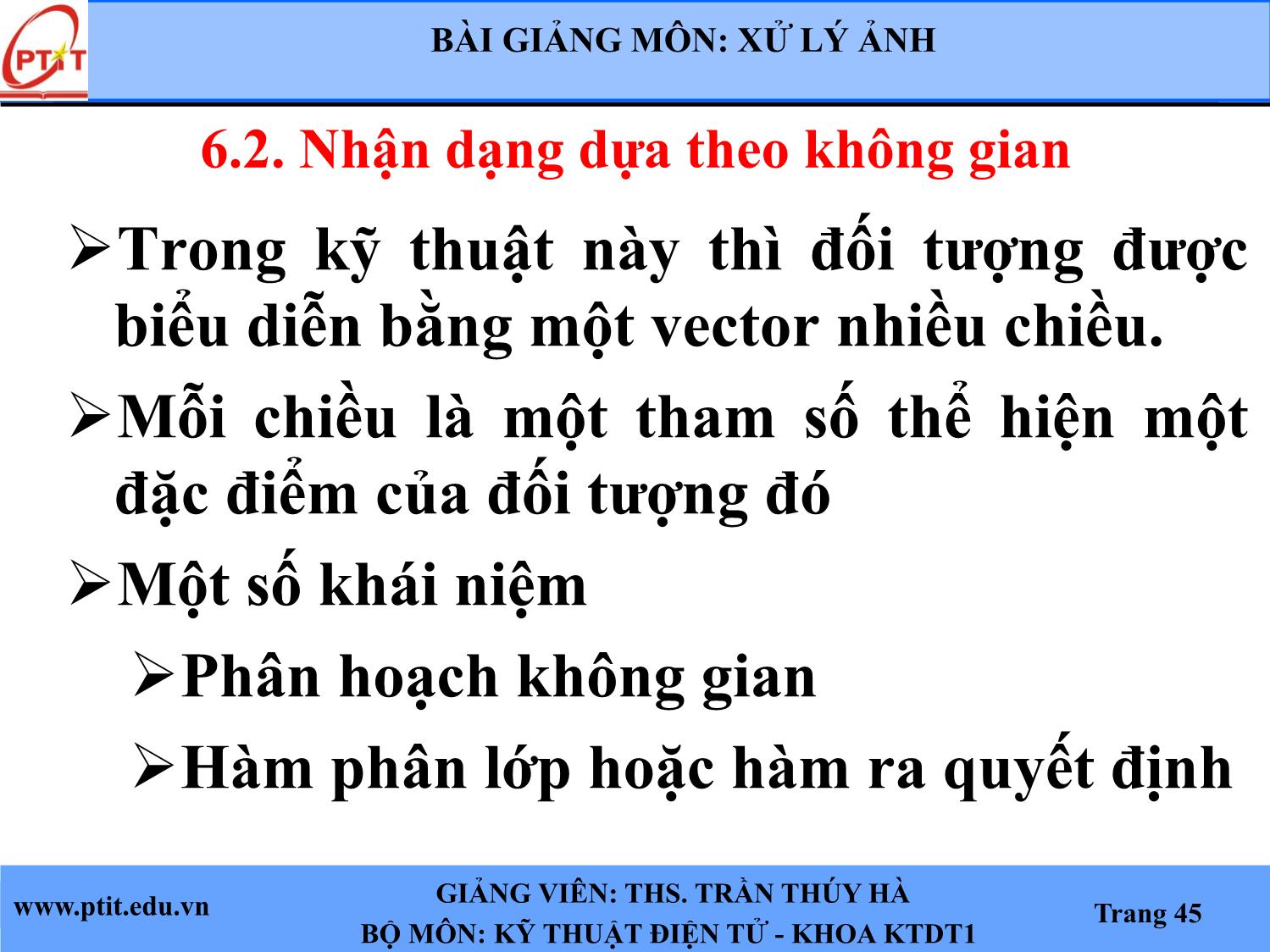 PTIT

BÀI GIẢNG MÔN: XỬ LÝ ẢNH

6.2. Nhận dạng dựa theo không gian

➢Trong kỹ thuật này thì đối tượng được biểu diễn bằng một vector nhiều chiều.

➢Mỗi chiều là một tham số thể hiện một đặc điểm của đối tượng đó

➢Một số khái niệm

➢Phân hoạch không gian

➢Hàm phân lớp hoặc hàm ra quyết định

www.ptit.edu.vn

GIẢNG VIÊN: THS. TRẦN THÚY HÀ
BỘ MÔN: KỸ THUẬT ĐIỆN TỬ - KHOA KTDT1

Trang 45